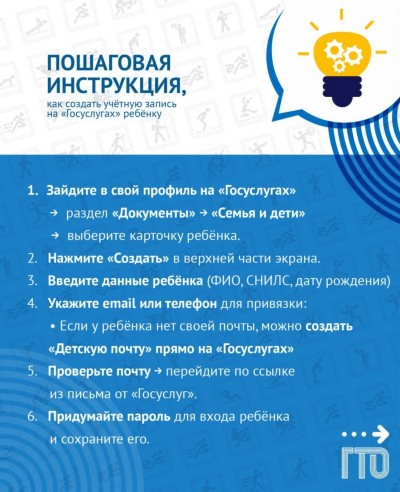 ПОШАГОВАЯ ИНСТРУКЦИЯ,
как создать учётную запись на «Госуслугах» ребёнку

1. Зайдите в свой профиль на «Госуслугах»
→ раздел «Документы» → «Семья и дети»
→ выберите карточку ребёнка.
2. Нажмите «Создать» в верхней части экрана.
3. Введите данные ребёнка (ФИО, СНИЛС, дату рождения)
4. Укажите email или телефон для привязки:
• Если у ребёнка нет своей почты, можно создать «Детскую почту» прямо на «Госуслугах»
5. Проверьте почту → перейдите по ссылке из письма от «Госуслуг».
6. Придумайте пароль для входа ребёнка и сохраните его.

ГТО